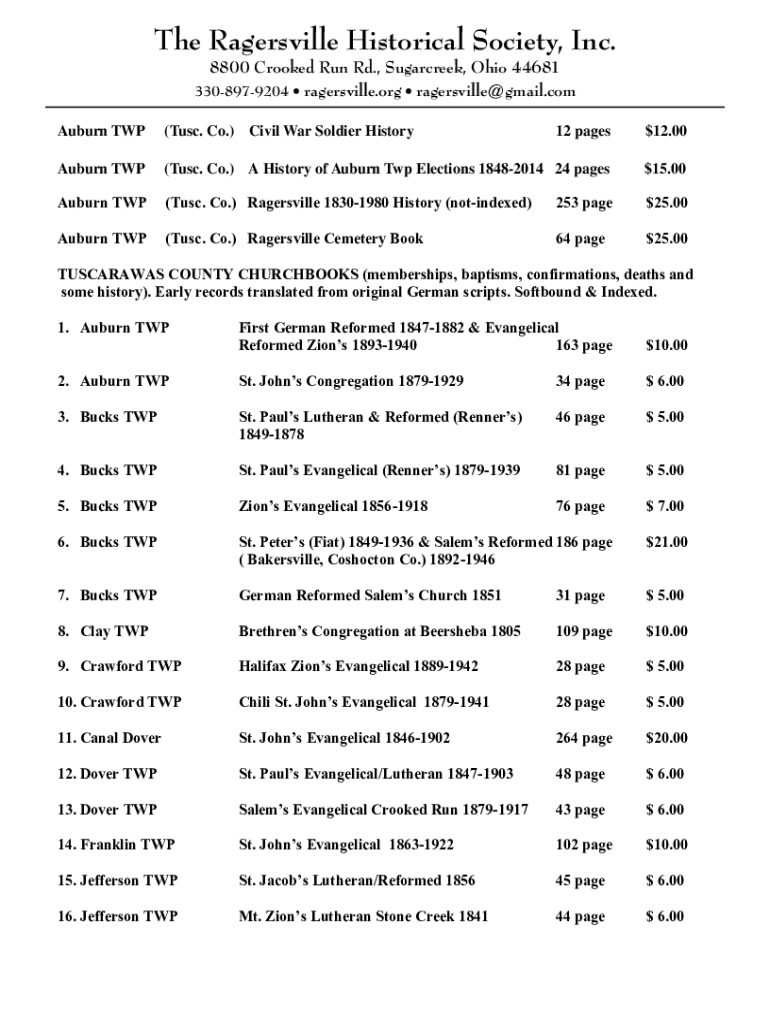 The Ragersville Historical Society, Inc.
8800 Crooked Run Rd., Sugarcreek, Ohio 44681
330-897-9204 • ragersville.org • ragersville@gmail.com

| | | | | |
|---|---|---|---|---|
| Auburn TWP | (Tusc. Co.) | Civil War Soldier History | 12 pages | $12.00 |
| Auburn TWP | (Tusc. Co.) | A History of Auburn Twp Elections 1848-2014 | 24 pages | $15.00 |
| Auburn TWP | (Tusc. Co.) | Ragersville 1830-1980 History (not-indexed) | 253 page | $25.00 |
| Auburn TWP | (Tusc. Co.) | Ragersville Cemetery Book | 64 page | $25.00 |

TUSCARAWAS COUNTY CHURCHBOOKS (memberships, baptisms, confirmations, deaths and some history). Early records translated from original German scripts. Softbound & Indexed.

| | | | |
|---|---|---|---|
| 1. Auburn TWP | First German Reformed 1847-1882 & Evangelical Reformed Zion's 1893-1940 | 163 page | $10.00 |
| 2. Auburn TWP | St. John's Congregation 1879-1929 | 34 page | $ 6.00 |
| 3. Bucks TWP | St. Paul's Lutheran & Reformed (Renner's) 1849-1878 | 46 page | $ 5.00 |
| 4. Bucks TWP | St. Paul's Evangelical (Renner's) 1879-1939 | 81 page | $ 5.00 |
| 5. Bucks TWP | Zion's Evangelical 1856-1918 | 76 page | $ 7.00 |
| 6. Bucks TWP | St. Peter's (Fiat) 1849-1936 & Salem's Reformed ( Bakersville, Coshocton Co.) 1892-1946 | 186 page | $21.00 |
| 7. Bucks TWP | German Reformed Salem's Church 1851 | 31 page | $ 5.00 |
| 8. Clay TWP | Brethren's Congregation at Beersheba 1805 | 109 page | $10.00 |
| 9. Crawford TWP | Halifax Zion's Evangelical 1889-1942 | 28 page | $ 5.00 |
| 10. Crawford TWP | Chili St. John's Evangelical 1879-1941 | 28 page | $ 5.00 |
| 11. Canal Dover | St. John's Evangelical 1846-1902 | 264 page | $20.00 |
| 12. Dover TWP | St. Paul's Evangelical/Lutheran 1847-1903 | 48 page | $ 6.00 |
| 13. Dover TWP | Salem's Evangelical Crooked Run 1879-1917 | 43 page | $ 6.00 |
| 14. Franklin TWP | St. John's Evangelical 1863-1922 | 102 page | $10.00 |
| 15. Jefferson TWP | St. Jacob's Lutheran/Reformed 1856 | 45 page | $ 6.00 |
| 16. Jefferson TWP | Mt. Zion's Lutheran Stone Creek 1841 | 44 page | $ 6.00 |